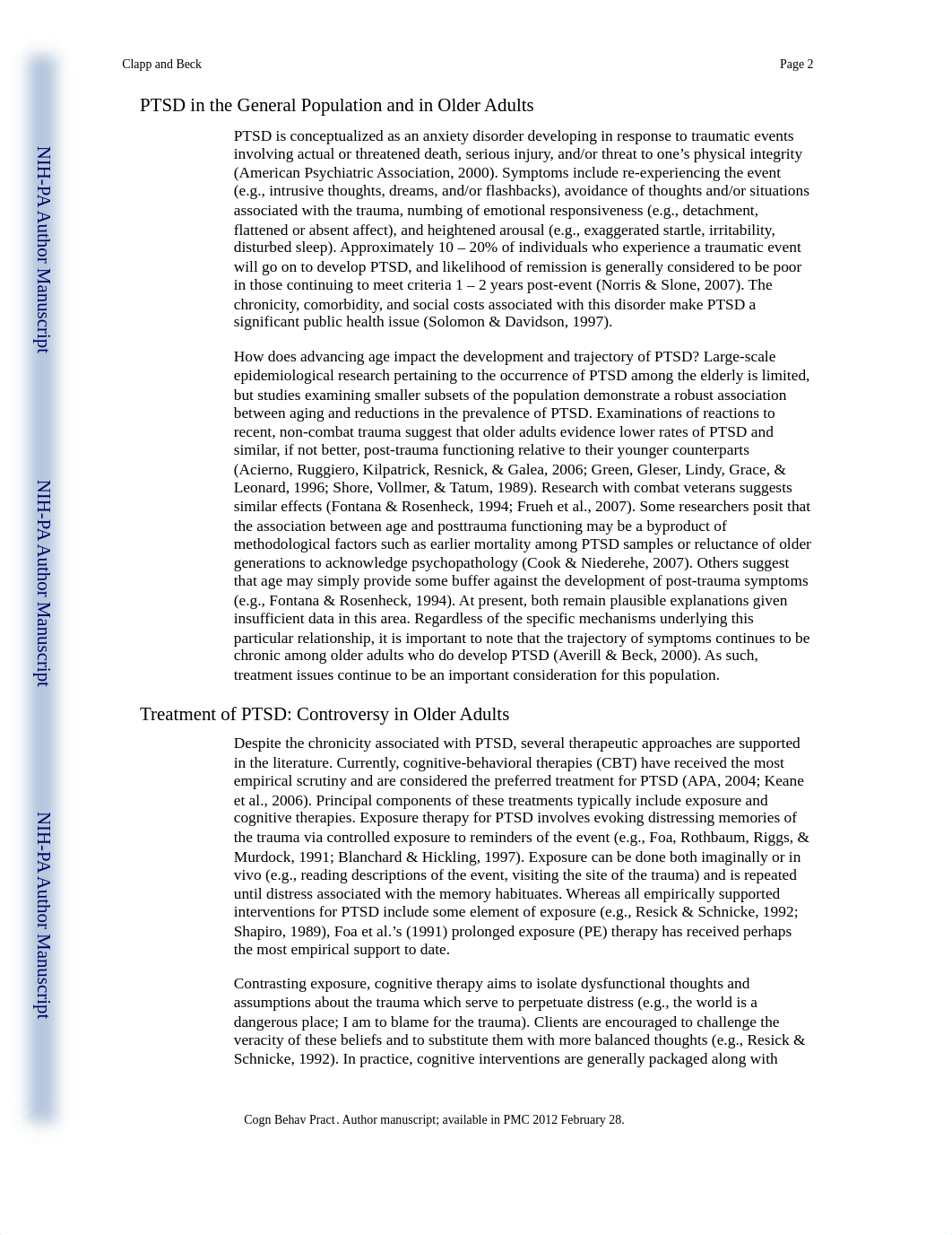 Clapp and Beck

Page 2

NIH-PA Author Manuscript

NIH-PA Author Manuscript

NIH-PA Author Manuscript

PTSD in the General Population and in Older Adults

PTSD is conceptualized as an anxiety disorder developing in response to traumatic events involving actual or threatened death, serious injury, and/or threat to one's physical integrity (American Psychiatric Association, 2000). Symptoms include re-experiencing the event (e.g., intrusive thoughts, dreams, and/or flashbacks), avoidance of thoughts and/or situations associated with the trauma, numbing of emotional responsiveness (e.g., detachment, flattened or absent affect), and heightened arousal (e.g., exaggerated startle, irritability, disturbed sleep). Approximately 10 – 20% of individuals who experience a traumatic event will go on to develop PTSD, and likelihood of remission is generally considered to be poor in those continuing to meet criteria 1 – 2 years post-event (Norris & Slone, 2007). The chronicity, comorbidity, and social costs associated with this disorder make PTSD a significant public health issue (Solomon & Davidson, 1997).

How does advancing age impact the development and trajectory of PTSD? Large-scale epidemiological research pertaining to the occurrence of PTSD among the elderly is limited, but studies examining smaller subsets of the population demonstrate a robust association between aging and reductions in the prevalence of PTSD. Examinations of reactions to recent, non-combat trauma suggest that older adults evidence lower rates of PTSD and similar, if not better, post-trauma functioning relative to their younger counterparts (Acierno, Ruggiero, Kilpatrick, Resnick, & Galea, 2006; Green, Gleser, Lindy, Grace, & Leonard, 1996; Shore, Vollmer, & Tatum, 1989). Research with combat veterans suggests similar effects (Fontana & Rosenheck, 1994; Frueh et al., 2007). Some researchers posit that the association between age and posttrauma functioning may be a byproduct of methodological factors such as earlier mortality among PTSD samples or reluctance of older generations to acknowledge psychopathology (Cook & Niederehe, 2007). Others suggest that age may simply provide some buffer against the development of post-trauma symptoms (e.g., Fontana & Rosenheck, 1994). At present, both remain plausible explanations given insufficient data in this area. Regardless of the specific mechanisms underlying this particular relationship, it is important to note that the trajectory of symptoms continues to be chronic among older adults who do develop PTSD (Averill & Beck, 2000). As such, treatment issues continue to be an important consideration for this population.

Treatment of PTSD: Controversy in Older Adults

Despite the chronicity associated with PTSD, several therapeutic approaches are supported in the literature. Currently, cognitive-behavioral therapies (CBT) have received the most empirical scrutiny and are considered the preferred treatment for PTSD (APA, 2004; Keane et al., 2006). Principal components of these treatments typically include exposure and cognitive therapies. Exposure therapy for PTSD involves evoking distressing memories of the trauma via controlled exposure to reminders of the event (e.g., Foa, Rothbaum, Riggs, & Murdock, 1991; Blanchard & Hickling, 1997). Exposure can be done both imaginally or in vivo (e.g., reading descriptions of the event, visiting the site of the trauma) and is repeated until distress associated with the memory habituates. Whereas all empirically supported interventions for PTSD include some element of exposure (e.g., Resick & Schnicke, 1992; Shapiro, 1989), Foa et al.'s (1991) prolonged exposure (PE) therapy has received perhaps the most empirical support to date.

Contrasting exposure, cognitive therapy aims to isolate dysfunctional thoughts and assumptions about the trauma which serve to perpetuate distress (e.g., the world is a dangerous place; I am to blame for the trauma). Clients are encouraged to challenge the veracity of these beliefs and to substitute them with more balanced thoughts (e.g., Resick & Schnicke, 1992). In practice, cognitive interventions are generally packaged along with

Cogn Behav Pract. Author manuscript; available in PMC 2012 February 28.